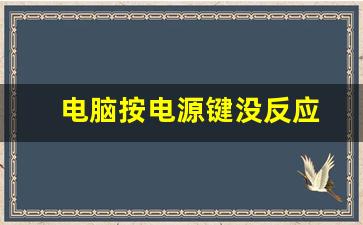 电脑按电源键没反应